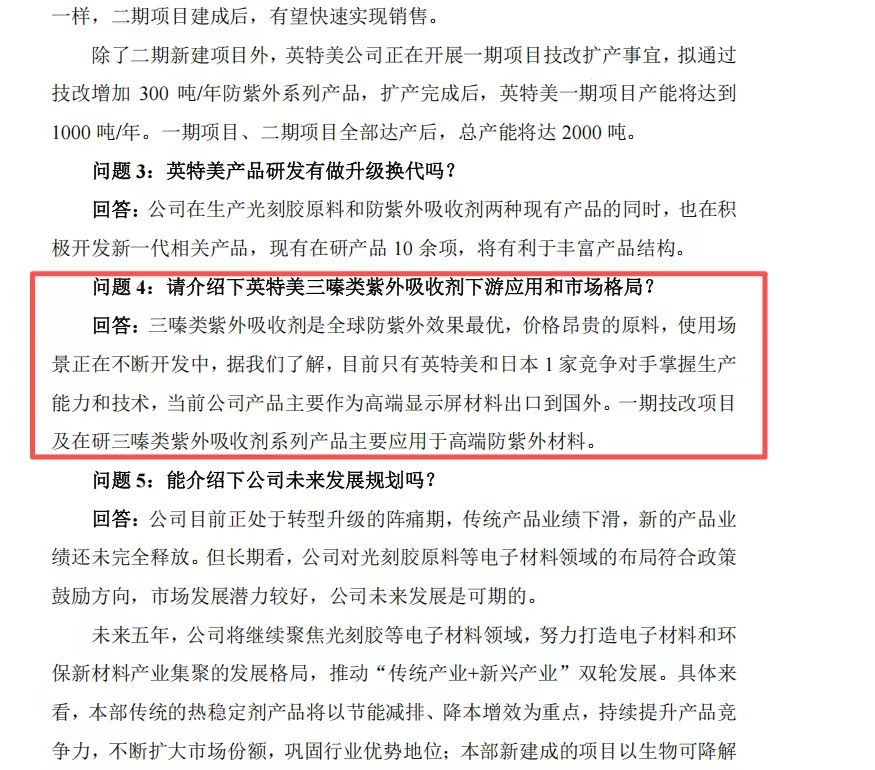 一样，二期项目建成后，有望快速实现销售。

除了二期新建项目外，英特美公司正在开展一期项目技改扩产事宜，拟通过技改增加300吨/年防紫外系列产品，扩产完成后，英特美一期项目产能将达到1000吨/年。一期项目、二期项目全部达产后，总产能将达2000吨。

问题3：英特美产品研发有做升级换代吗？

回答：公司在生产光刻胶原料和防紫外吸收剂两种现有产品的同时，也在积极开发新一代相关产品，现有在研产品10余项，将有利于丰富产品结构。

问题4：请介绍下英特美三嗪类紫外吸收剂下游应用和市场格局？

回答：三嗪类紫外吸收剂是全球防紫外效果最优，价格昂贵的原料，使用场景正在不断开发中，据我们了解，目前只有英特美和日本1家竞争对手掌握生产能力和技术，当前公司产品主要作为高端显示屏材料出口到国外。一期技改项目及在研三嗪类紫外吸收剂系列产品主要应用于高端防紫外材料。

问题5：能介绍下公司未来发展规划吗？

回答：公司目前正处于转型升级的阵痛期，传统产品业绩下滑，新的产品业绩还未完全释放。但长期看，公司对光刻胶原料等电子材料领域的布局符合政策鼓励方向，市场发展潜力较好，公司未来发展是可期的。

未来五年，公司将继续聚焦光刻胶等电子材料领域，努力打造电子材料和环保新材料产业集聚的发展格局，推动“传统产业+新兴产业”双轮发展。具体来看，本部传统的热稳定剂产品将以节能减排、降本增效为重点，持续提升产品竞争力，不断扩大市场份额，巩固行业优势地位；本部新建成的项目以生物可降解